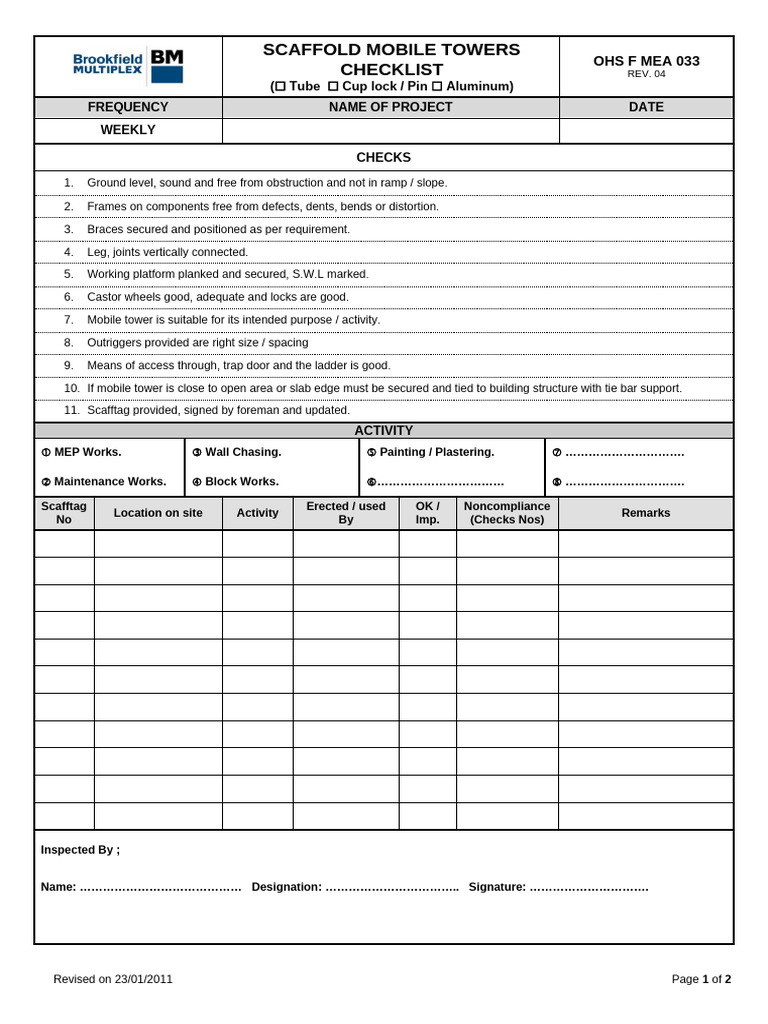 Brookfield MULTIPLEX BM

SCAFFOLD MOBILE TOWERS CHECKLIST
(☐ Tube ☐ Cup lock / Pin ☐ Aluminum)

OHS F MEA 033
REV. 04

| FREQUENCY | NAME OF PROJECT | DATE |
|---|---|---|
| WEEKLY | | |

CHECKS

1. Ground level, sound and free from obstruction and not in ramp / slope.
2. Frames on components free from defects, dents, bends or distortion.
3. Braces secured and positioned as per requirement.
4. Leg, joints vertically connected.
5. Working platform planked and secured, S.W.L marked.
6. Castor wheels good, adequate and locks are good.
7. Mobile tower is suitable for its intended purpose / activity.
8. Outriggers provided are right size / spacing
9. Means of access through, trap door and the ladder is good.
10. If mobile tower is close to open area or slab edge must be secured and tied to building structure with tie bar support.
11. Scafftag provided, signed by foreman and updated.

ACTIVITY

| ① MEP Works. | ③ Wall Chasing. | ⑤ Painting / Plastering. | ⑦ ………………………… |
|---|---|---|---|
| ② Maintenance Works. | ④ Block Works. | ⑥…………………………… | ⑧ ………………………… |

| Scafftag No | Location on site | Activity | Erected / used By | OK / Imp. | Noncompliance (Checks Nos) | Remarks |
|---|---|---|---|---|---|---|
| | | | | | | |
| | | | | | | |
| | | | | | | |
| | | | | | | |
| | | | | | | |
| | | | | | | |
| | | | | | | |
| | | | | | | |
| | | | | | | |
| | | | | | | |
| | | | | | | |

Inspected By ;

Name: …………………………………… Designation: …………………………….. Signature: …………………………

Revised on 23/01/2011

Page 1 of 2